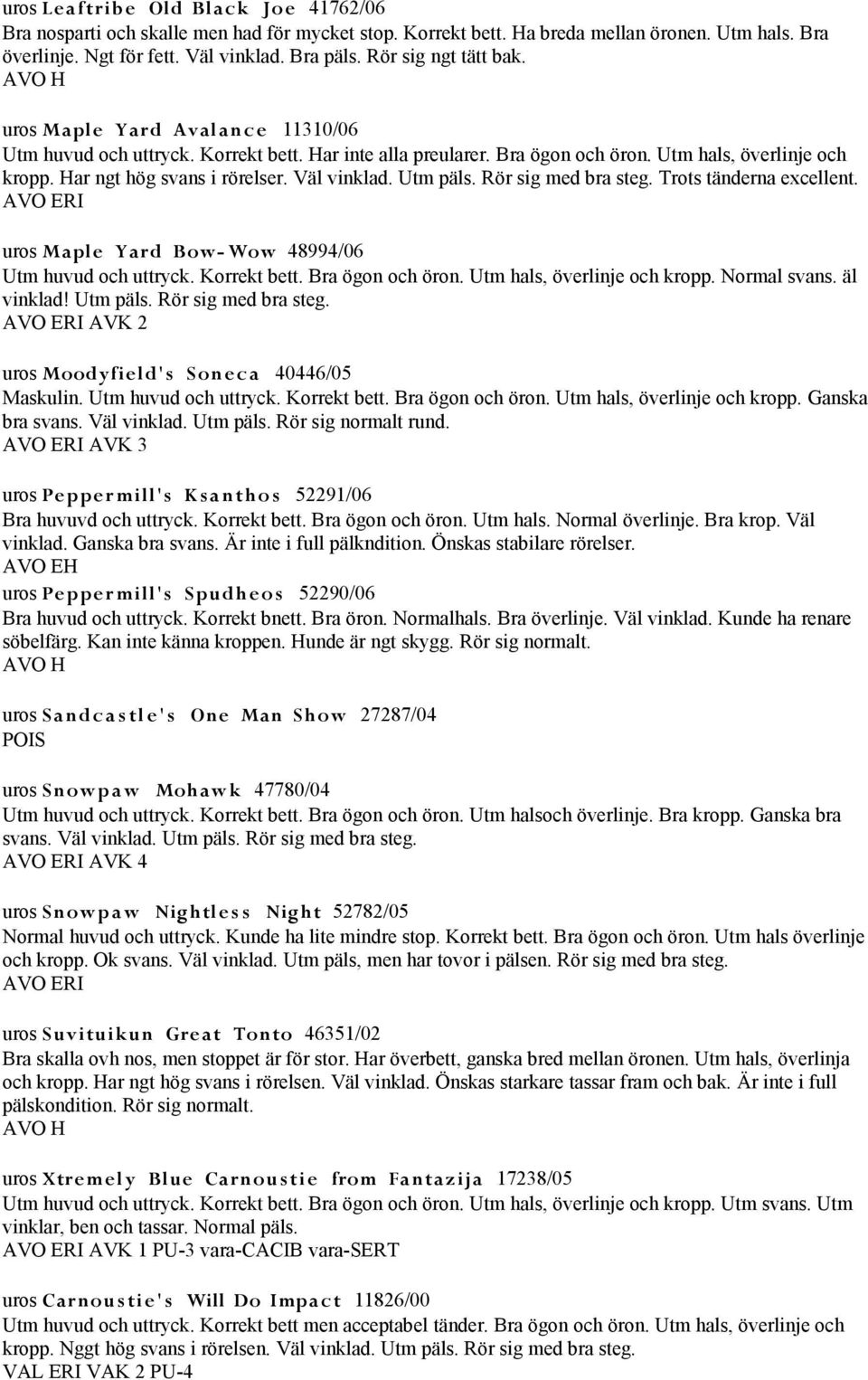 uros Leaftribe Old Black Joe 41762/06
Bra nosparti och skalle men had för mycket stop. Korrekt bett. Ha breda mellan öronen. Utm hals. Bra överlinje. Ngt för fett. Väl vinklad. Bra päls. Rör sig ngt tätt bak.
AVO H

uros Maple Yard Avalance 11310/06
Utm huvud och uttryck. Korrekt bett. Har inte alla preularer. Bra ögon och öron. Utm hals, överlinje och kropp. Har ngt hög svans i rörelser. Väl vinklad. Utm päls. Rör sig med bra steg. Trots tänderna excellent.
AVO ERI

uros Maple Yard Bow-Wow 48994/06
Utm huvud och uttryck. Korrekt bett. Bra ögon och öron. Utm hals, överlinje och kropp. Normal svans. äl vinklad! Utm päls. Rör sig med bra steg.
AVO ERI AVK 2

uros Moodyfield's Soneca 40446/05
Maskulin. Utm huvud och uttryck. Korrekt bett. Bra ögon och öron. Utm hals, överlinje och kropp. Ganska bra svans. Väl vinklad. Utm päls. Rör sig normalt rund.
AVO ERI AVK 3

uros Peppermill's Ksanthos 52291/06
Bra huvuvd och uttryck. Korrekt bett. Bra ögon och öron. Utm hals. Normal överlinje. Bra krop. Väl vinklad. Ganska bra svans. Är inte i full pälkndition. Önskas stabilare rörelser.
AVO EH
uros Peppermill's Spudheos 52290/06
Bra huvud och uttryck. Korrekt bnett. Bra öron. Normalhals. Bra överlinje. Väl vinklad. Kunde ha renare söbelfärg. Kan inte känna kroppen. Hunde är ngt skygg. Rör sig normalt.
AVO H

uros Sandcastle's One Man Show 27287/04
POIS

uros Snowpaw Mohawk 47780/04
Utm huvud och uttryck. Korrekt bett. Bra ögon och öron. Utm halsoch överlinje. Bra kropp. Ganska bra svans. Väl vinklad. Utm päls. Rör sig med bra steg.
AVO ERI AVK 4

uros Snowpaw Nightless Night 52782/05
Normal huvud och uttryck. Kunde ha lite mindre stop. Korrekt bett. Bra ögon och öron. Utm hals överlinje och kropp. Ok svans. Väl vinklad. Utm päls, men har tovor i pälsen. Rör sig med bra steg.
AVO ERI

uros Suvituikun Great Tonto 46351/02
Bra skalla ovh nos, men stoppet är för stor. Har överbett, ganska bred mellan öronen. Utm hals, överlinja och kropp. Har ngt hög svans i rörelsen. Väl vinklad. Önskas starkare tassar fram och bak. Är inte i full pälskondition. Rör sig normalt.
AVO H

uros Xtremely Blue Carnoustie from Fantazija 17238/05
Utm huvud och uttryck. Korrekt bett. Bra ögon och öron. Utm hals, överlinje och kropp. Utm svans. Utm vinklar, ben och tassar. Normal päls.
AVO ERI AVK 1 PU-3 vara-CACIB vara-SERT

uros Carnoustie's Will Do Impact 11826/00
Utm huvud och uttryck. Korrekt bett men acceptabel tänder. Bra ögon och öron. Utm hals, överlinje och kropp. Nggt hög svans i rörelsen. Väl vinklad. Utm päls. Rör sig med bra steg.
VAL ERI VAK 2 PU-4